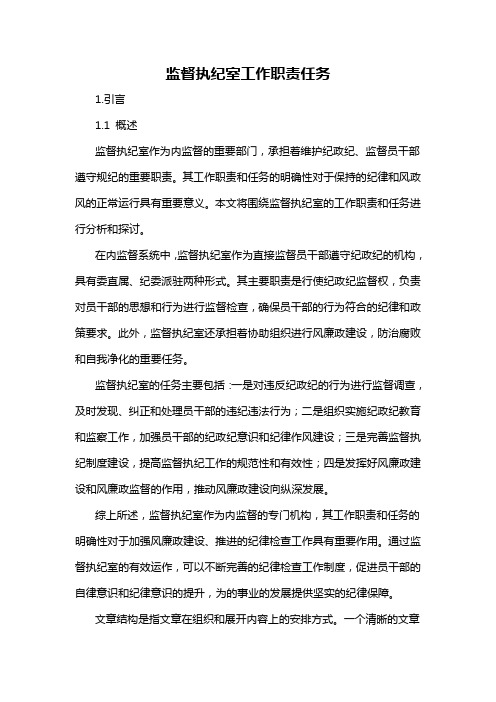 监督执纪室工作职责任务

1.引言

1.1 概述

监督执纪室作为内监督的重要部门，承担着维护纪政纪、监督员干部遵守规纪的重要职责。其工作职责和任务的明确性对于保持的纪律和风政风的正常运行具有重要意义。本文将围绕监督执纪室的工作职责和任务进行分析和探讨。

在内监督系统中，监督执纪室作为直接监督员干部遵守纪政纪的机构，具有委直属、纪委派驻两种形式。其主要职责是行使纪政纪监督权，负责对员干部的思想和行为进行监督检查，确保员干部的行为符合的纪律和政策要求。此外，监督执纪室还承担着协助组织进行风廉政建设，防治腐败和自我净化的重要任务。

监督执纪室的任务主要包括：一是对违反纪政纪的行为进行监督调查，及时发现、纠正和处理员干部的违纪违法行为；二是组织实施纪政纪教育和监察工作，加强员干部的纪政纪意识和纪律作风建设；三是完善监督执纪制度建设，提高监督执纪工作的规范性和有效性；四是发挥好风廉政建设和风廉政监督的作用，推动风廉政建设向纵深发展。

综上所述，监督执纪室作为内监督的专门机构，其工作职责和任务的明确性对于加强风廉政建设、推进的纪律检查工作具有重要作用。通过监督执纪室的有效运作，可以不断完善的纪律检查工作制度，促进员干部的自律意识和纪律意识的提升，为的事业的发展提供坚实的纪律保障。

文章结构是指文章在组织和展开内容上的安排方式。一个清晰的文章